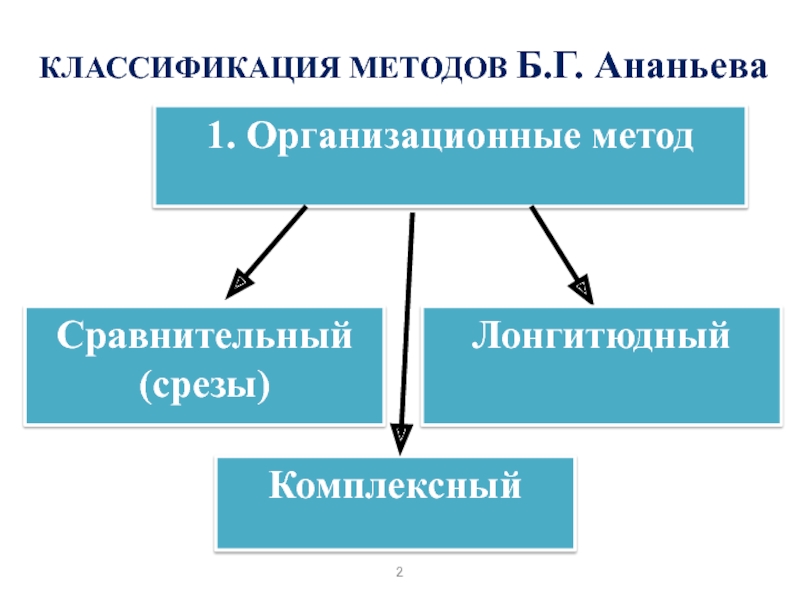 КЛАССИФИКАЦИЯ МЕТОДОВ Б.Г. Ананьева

1. Организационные метод

Сравнительный (срезы)

Лонгитюдный

Комплексный

2